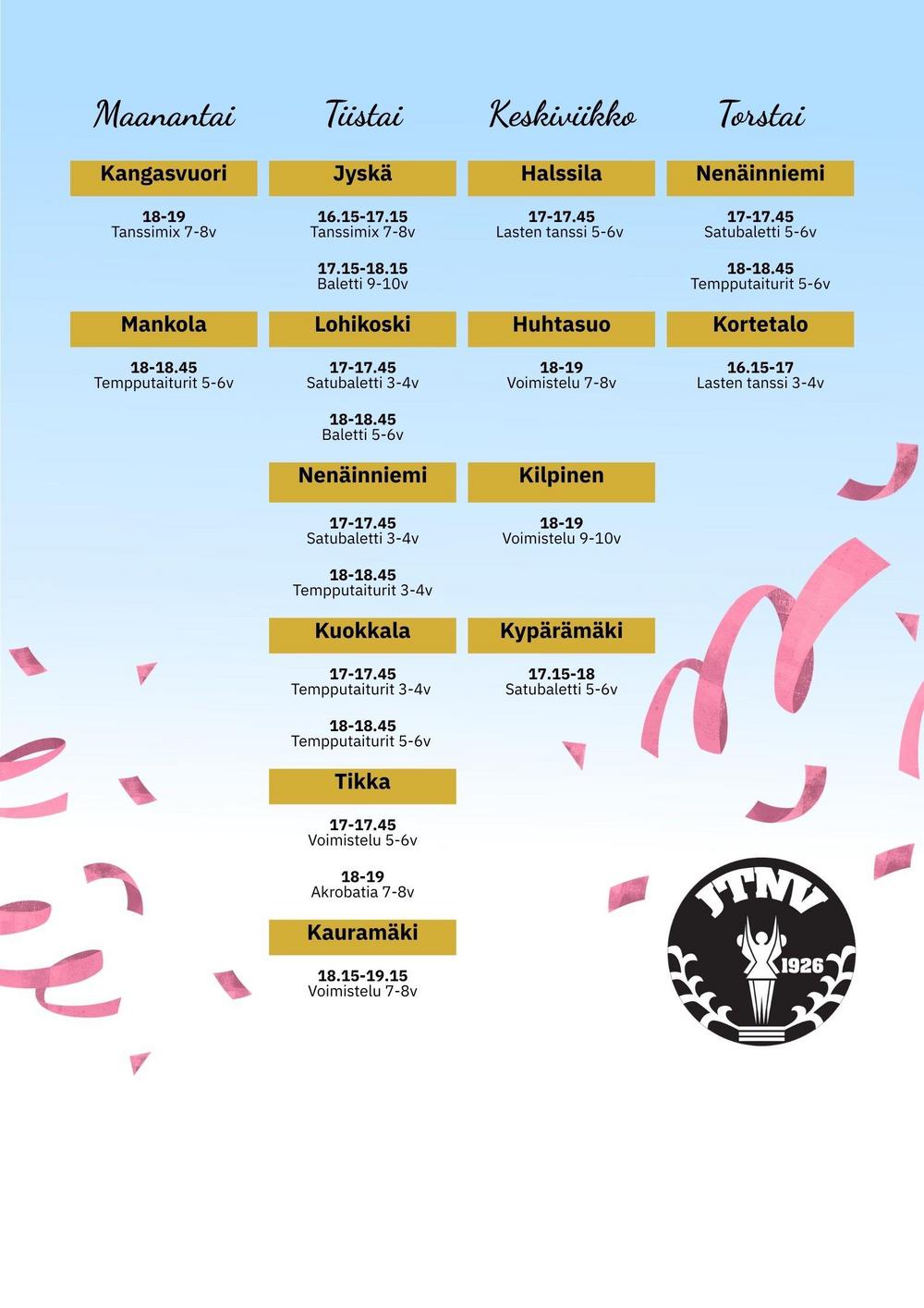 Maanantai

Kangasvuori

18-19
Tanssimix 7-8v

Mankola

18-18.45
Tempputaiturit 5-6v

Tiistai

Jyskä

16.15-17.15
Tanssimix 7-8v

17.15-18.15
Baletti 9-10v

Lohikoski

17-17.45
Satubaletti 3-4v

18-18.45
Baletti 5-6v

Nenäinniemi

17-17.45
Satubaletti 3-4v

18-18.45
Tempputaiturit 3-4v

Kuokkala

17-17.45
Tempputaiturit 3-4v

18-18.45
Tempputaiturit 5-6v

Tikka

17-17.45
Voimistelu 5-6v

18-19
Akrobatia 7-8v

Kauramäki

18.15-19.15
Voimistelu 7-8v

Keskiviikko

Halssila

17-17.45
Lasten tanssi 5-6v

Huhtasuo

18-19
Voimistelu 7-8v

Kilpinen

18-19
Voimistelu 9-10v

Kypärämäki

17.15-18
Satubaletti 5-6v

Torstai

Nenäinniemi

17-17.45
Satubaletti 5-6v

18-18.45
Tempputaiturit 5-6v

Kortetalo

16.15-17
Lasten tanssi 3-4v

JTNV
1926